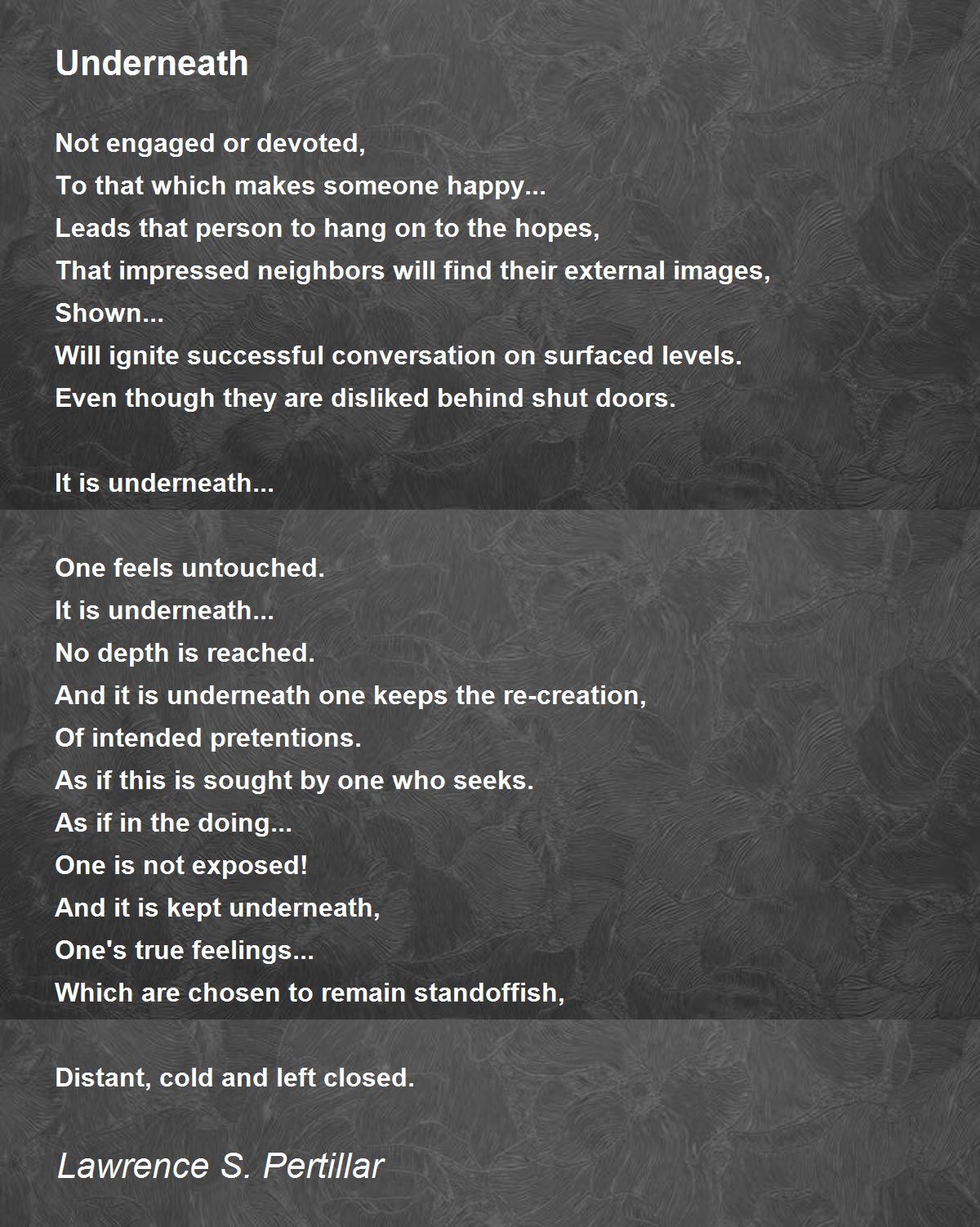 Underneath

Not engaged or devoted,
To that which makes someone happy...
Leads that person to hang on to the hopes,
That impressed neighbors will find their external images,
Shown...
Will ignite successful conversation on surfaced levels.
Even though they are disliked behind shut doors.

It is underneath...

One feels untouched.
It is underneath...
No depth is reached.
And it is underneath one keeps the re-creation,
Of intended pretentions.
As if this is sought by one who seeks.
As if in the doing...
One is not exposed!
And it is kept underneath,
One's true feelings...
Which are chosen to remain standoffish,

Distant, cold and left closed.

Lawrence S. Pertillar